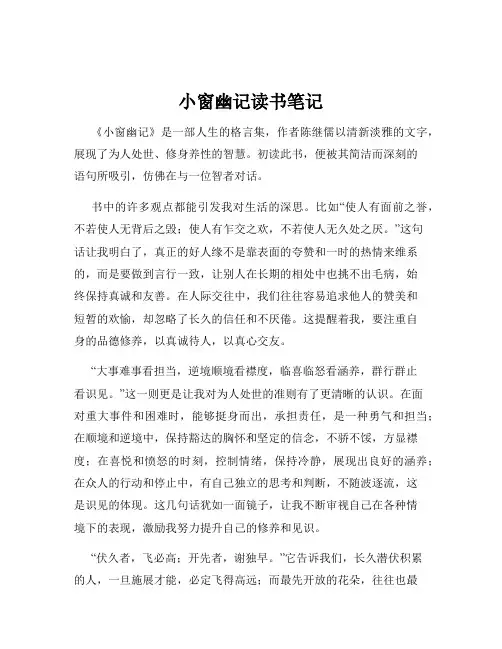 小窗幽记读书笔记

《小窗幽记》是一部人生的格言集，作者陈继儒以清新淡雅的文字，展现了为人处世、修身养性的智慧。初读此书，便被其简洁而深刻的语句所吸引，仿佛在与一位智者对话。

书中的许多观点都能引发我对生活的深思。比如“使人有面前之誉，不若使人无背后之毁；使人有乍交之欢，不若使人无久处之厌。”这句话让我明白了，真正的好人缘不是靠表面的夸赞和一时的热情来维系的，而是要做到言行一致，让别人在长期的相处中也挑不出毛病，始终保持真诚和友善。在人际交往中，我们往往容易追求他人的赞美和短暂的欢愉，却忽略了长久的信任和不厌倦。这提醒着我，要注重自身的品德修养，以真诚待人，以真心交友。

“大事难事看担当，逆境顺境看襟度，临喜临怒看涵养，群行群止看识见。”这一则更是让我对为人处世的准则有了更清晰的认识。在面对重大事件和困难时，能够挺身而出，承担责任，是一种勇气和担当；在顺境和逆境中，保持豁达的胸怀和坚定的信念，不骄不馁，方显襟度；在喜悦和愤怒的时刻，控制情绪，保持冷静，展现出良好的涵养；在众人的行动和停止中，有自己独立的思考和判断，不随波逐流，这是识见的体现。这几句话犹如一面镜子，让我不断审视自己在各种情境下的表现，激励我努力提升自己的修养和见识。

“伏久者，飞必高；开先者，谢独早。”它告诉我们，长久潜伏积累的人，一旦施展才能，必定飞得高远；而最先开放的花朵，往往也最